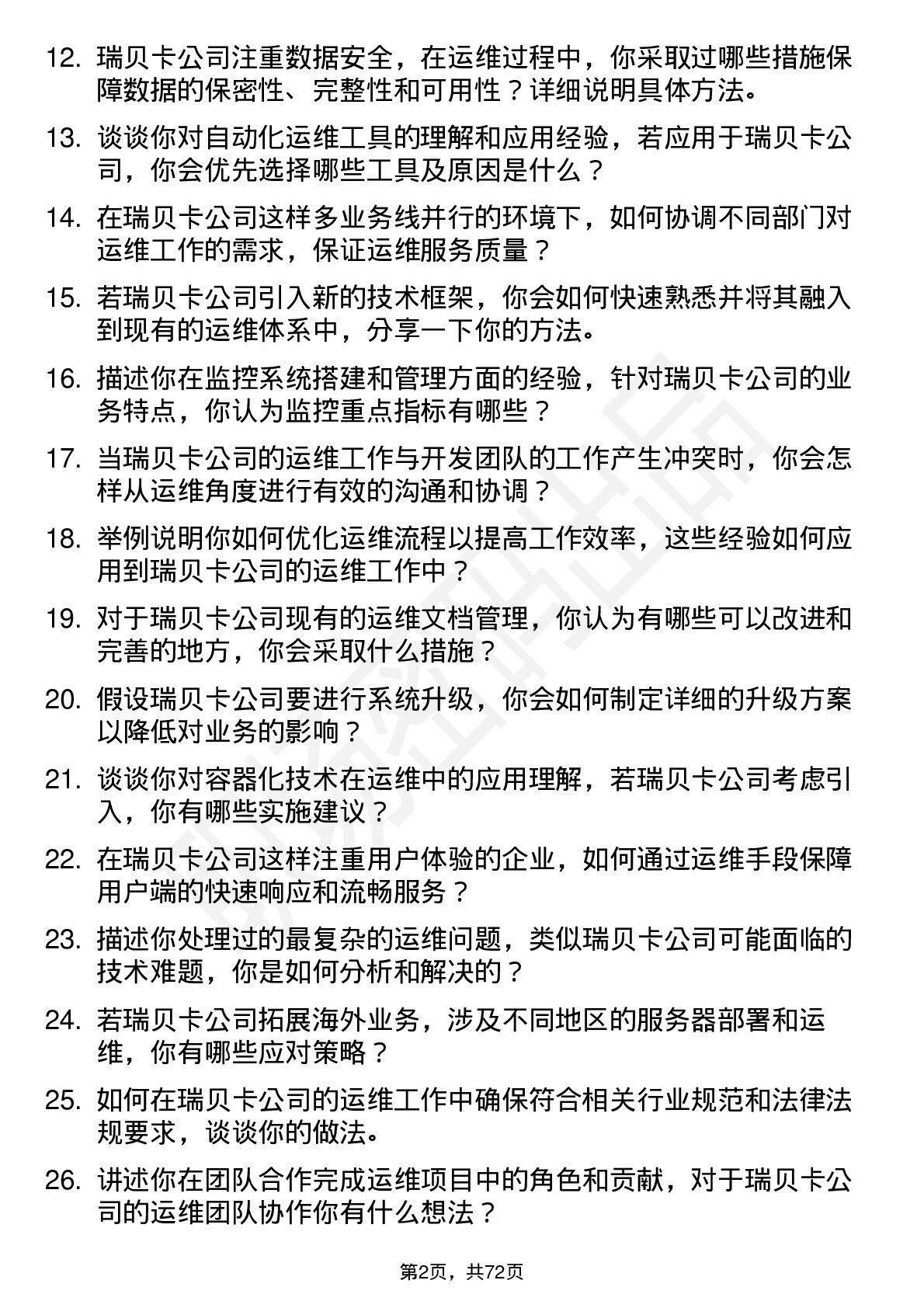 12. 瑞贝卡公司注重数据安全，在运维过程中，你采取过哪些措施保障数据的保密性、完整性和可用性？详细说明具体方法。

13. 谈谈你对自动化运维工具的理解和应用经验，若应用于瑞贝卡公司，你会优先选择哪些工具及原因是什么？

14. 在瑞贝卡公司这样多业务线并行的环境下，如何协调不同部门对运维工作的需求，保证运维服务质量？

15. 若瑞贝卡公司引入新的技术框架，你会如何快速熟悉并将其融入到现有的运维体系中，分享一下你的方法。

16. 描述你在监控系统搭建和管理方面的经验，针对瑞贝卡公司的业务特点，你认为监控重点指标有哪些？

17. 当瑞贝卡公司的运维工作与开发团队的工作产生冲突时，你会怎样从运维角度进行有效的沟通和协调？

18. 举例说明你如何优化运维流程以提高工作效率，这些经验如何应用到瑞贝卡公司的运维工作中？

19. 对于瑞贝卡公司现有的运维文档管理，你认为有哪些可以改进和完善的地方，你会采取什么措施？

20. 假设瑞贝卡公司要进行系统升级，你会如何制定详细的升级方案以降低对业务的影响？

21. 谈谈你对容器化技术在运维中的应用理解，若瑞贝卡公司考虑引入，你有哪些实施建议？

22. 在瑞贝卡公司这样注重用户体验的企业，如何通过运维手段保障用户端的快速响应和流畅服务？

23. 描述你处理过的最复杂的运维问题，类似瑞贝卡公司可能面临的技术难题，你是如何分析和解决的？

24. 若瑞贝卡公司拓展海外业务，涉及不同地区的服务器部署和运维，你有哪些应对策略？

25. 如何在瑞贝卡公司的运维工作中确保符合相关行业规范和法律法规要求，谈谈你的做法。

26. 讲述你在团队合作完成运维项目中的角色和贡献，对于瑞贝卡公司的运维团队协作你有什么想法？

第2页，共72页